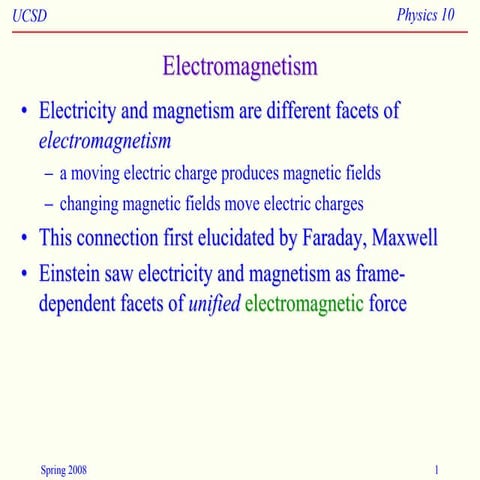 UCSD

Physics 10

Electromagnetism

• Electricity and magnetism are different facets of electromagnetism
– a moving electric charge produces magnetic fields
– changing magnetic fields move electric charges
• This connection first elucidated by Faraday, Maxwell
• Einstein saw electricity and magnetism as frame-dependent facets of unified electromagnetic force

Spring 2008

1